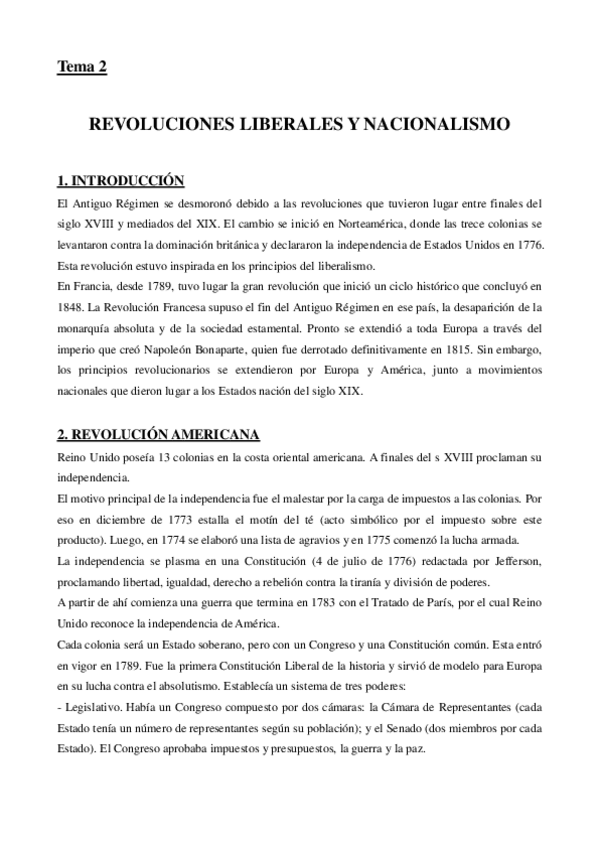 Tema 2

REVOLUCIONES LIBERALES Y NACIONALISMO

1. INTRODUCCIÓN

El Antiguo Régimen se desmoronó debido a las revoluciones que tuvieron lugar entre finales del siglo XVIII y mediados del XIX. El cambio se inició en Norteamérica, donde las trece colonias se levantaron contra la dominación británica y declararon la independencia de Estados Unidos en 1776. Esta revolución estuvo inspirada en los principios del liberalismo.
En Francia, desde 1789, tuvo lugar la gran revolución que inició un ciclo histórico que concluyó en 1848. La Revolución Francesa supuso el fin del Antiguo Régimen en ese país, la desaparición de la monarquía absoluta y de la sociedad estamental. Pronto se extendió a toda Europa a través del imperio que creó Napoleón Bonaparte, quien fue derrotado definitivamente en 1815. Sin embargo, los principios revolucionarios se extendieron por Europa y América, junto a movimientos nacionales que dieron lugar a los Estados nación del siglo XIX.

2. REVOLUCIÓN AMERICANA

Reino Unido poseía 13 colonias en la costa oriental americana. A finales del s XVIII proclaman su independencia.
El motivo principal de la independencia fue el malestar por la carga de impuestos a las colonias. Por eso en diciembre de 1773 estalla el motín del té (acto simbólico por el impuesto sobre este producto). Luego, en 1774 se elaboró una lista de agravios y en 1775 comenzó la lucha armada.
La independencia se plasma en una Constitución (4 de julio de 1776) redactada por Jefferson, proclamando libertad, igualdad, derecho a rebelión contra la tiranía y división de poderes.
A partir de ahí comienza una guerra que termina en 1783 con el Tratado de París, por el cual Reino Unido reconoce la independencia de América.
Cada colonia será un Estado soberano, pero con un Congreso y una Constitución común. Esta entró en vigor en 1789. Fue la primera Constitución Liberal de la historia y sirvió de modelo para Europa en su lucha contra el absolutismo. Establecía un sistema de tres poderes:
- Legislativo. Había un Congreso compuesto por dos cámaras: la Cámara de Representantes (cada Estado tenía un número de representantes según su población); y el Senado (dos miembros por cada Estado). El Congreso aprobaba impuestos y presupuestos, la guerra y la paz.